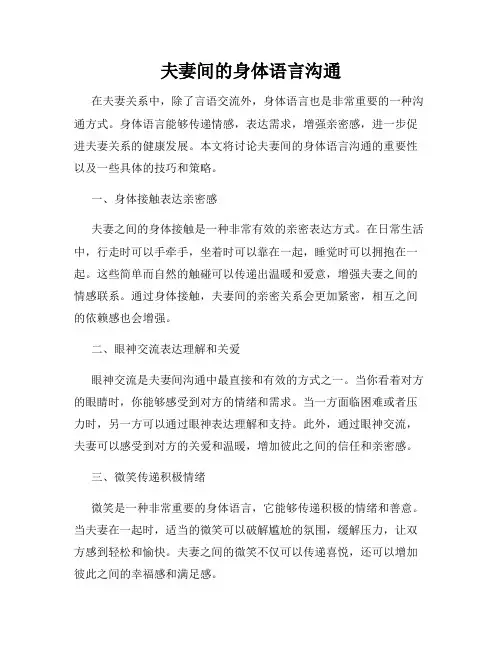 夫妻间的身体语言沟通

在夫妻关系中，除了言语交流外，身体语言也是非常重要的一种沟通方式。身体语言能够传递情感，表达需求，增强亲密感，进一步促进夫妻关系的健康发展。本文将讨论夫妻间的身体语言沟通的重要性以及一些具体的技巧和策略。

一、身体接触表达亲密感

夫妻之间的身体接触是一种非常有效的亲密表达方式。在日常生活中，行走时可以手牵手，坐着时可以靠在一起，睡觉时可以拥抱在一起。这些简单而自然的触碰可以传递出温暖和爱意，增强夫妻之间的情感联系。通过身体接触，夫妻间的亲密关系会更加紧密，相互之间的依赖感也会增强。

二、眼神交流表达理解和关爱

眼神交流是夫妻间沟通中最直接和有效的方式之一。当你看着对方的眼睛时，你能够感受到对方的情绪和需求。当一方面临困难或者压力时，另一方可以通过眼神表达理解和支持。此外，通过眼神交流，夫妻可以感受到对方的关爱和温暖，增加彼此之间的信任和亲密感。

三、微笑传递积极情绪

微笑是一种非常重要的身体语言，它能够传递积极的情绪和善意。当夫妻在一起时，适当的微笑可以破解尴尬的氛围，缓解压力，让双方感到轻松和愉快。夫妻之间的微笑不仅可以传递喜悦，还可以增加彼此之间的幸福感和满足感。